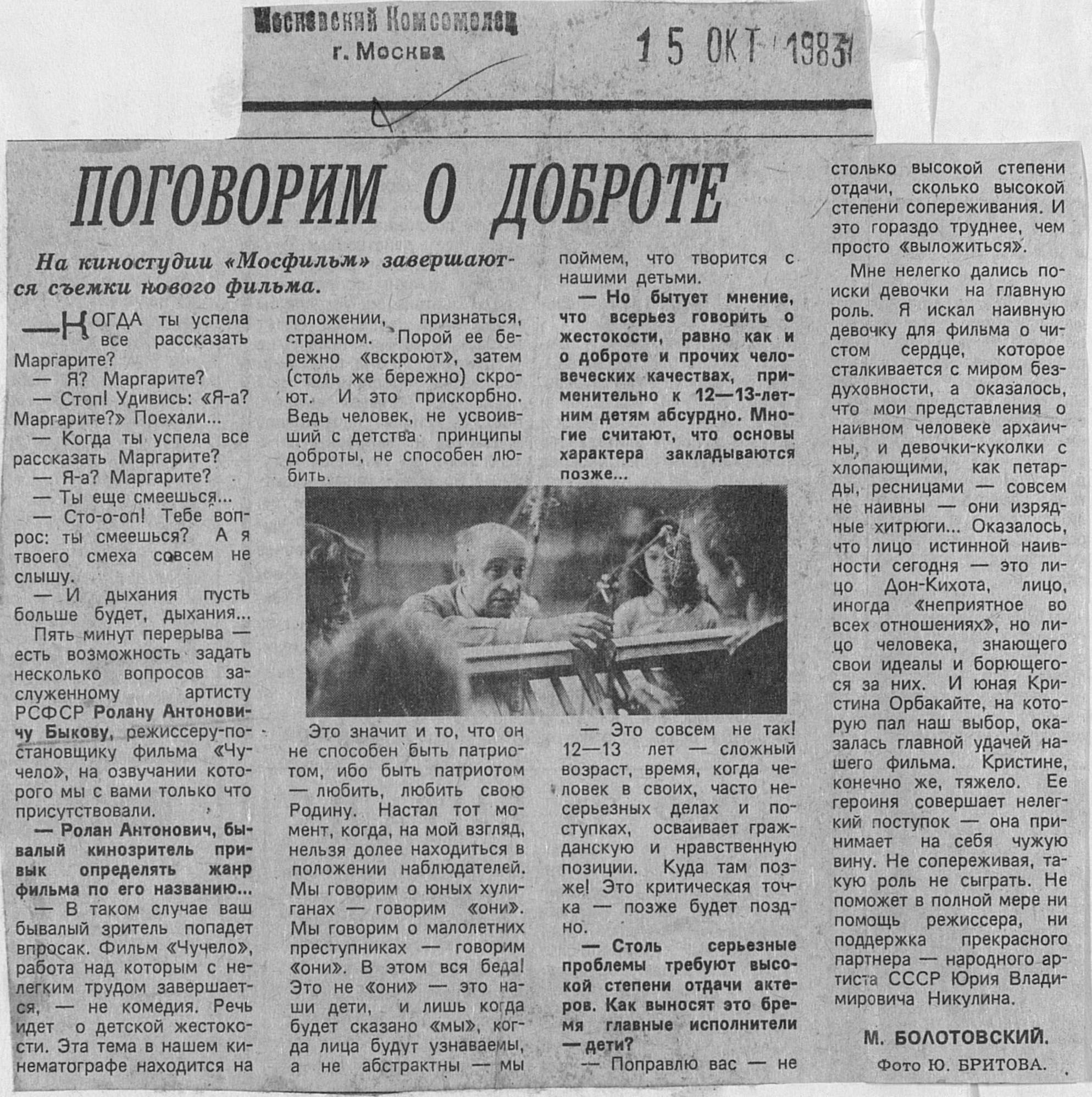 Московский Комсомолец
г. Москва

15 ОКТ 1983

ПОГОВОРИМ О ДОБРОТЕ

На киностудии «Мосфильм» завершаются съемки нового фильма.

— КОГДА ты успела все рассказать Маргарите?

— Я? Маргарите?

— Стоп! Удивись: «Я-а? Маргарите?» Поехали...

— Когда ты успела все рассказать Маргарите?

— Я-а? Маргарите?

— Ты еще смеешься...

— Сто-о-оп! Тебе вопрос: ты смеешься? А я твоего смеха совсем не слышу.

— И дыхания пусть больше будет, дыхания...

Пять минут перерыва — есть возможность задать несколько вопросов заслуженному артисту РСФСР Ролану Антоновичу Быкову, режиссеру-постановщику фильма «Чучело», на озвучании которого мы с вами только что присутствовали.

— Ролан Антонович, бывалый кинозритель привык определять жанр фильма по его названию...

— В таком случае ваш бывалый зритель попадет впросак. Фильм «Чучело», работа над которым с нелегким трудом завершается, — не комедия. Речь идет о детской жестокости. Эта тема в нашем кинематографе находится на положении, признаться, странном. Порой ее бережно «вскроют», затем (столь же бережно) скроют. И это прискорбно. Ведь человек, не усвоивший с детства принципы доброты, не способен любить.

Это значит и то, что он не способен быть патриотом, ибо быть патриотом — любить, любить свою Родину. Настал тот момент, когда, на мой взгляд, нельзя долее находиться в положении наблюдателей. Мы говорим о юных хулиганах — говорим «они». Мы говорим о малолетних преступниках — говорим «они». В этом вся беда! Это не «они» — это наши дети, и лишь когда будет сказано «мы», когда лица будут узнаваемы, а не абстрактны — мы поймем, что творится с нашими детьми.

— Но бытует мнение, что всерьез говорить о жестокости, равно как и о доброте и прочих человеческих качествах, применительно к 12—13-летним детям абсурдно. Многие считают, что основы характера закладываются позже...

— Это совсем не так! 12—13 лет — сложный возраст, время, когда человек в своих, часто несерьезных делах и поступках, осваивает гражданскую и нравственную позиции. Куда там позже! Это критическая точка — позже будет поздно.

— Столь серьезные проблемы требуют высокой степени отдачи актеров. Как выносят это бремя главные исполнители — дети?

— Поправлю вас — не столько высокой степени отдачи, сколько высокой степени сопереживания. И это гораздо труднее, чем просто «выложиться».

Мне нелегко дались поиски девочки на главную роль. Я искал наивную девочку для фильма о чистом сердце, которое сталкивается с миром бездуховности, а оказалось, что мои представления о наивном человеке архаичны, и девочки-куколки с хлопающими, как петарды, ресницами — совсем не наивны — они изрядные хитрюги... Оказалось, что лицо истинной наивности сегодня — это лицо Дон-Кихота, лицо, иногда «неприятное во всех отношениях», но лицо человека, знающего свои идеалы и борющегося за них. И юная Кристина Орбакайте, на которую пал наш выбор, оказалась главной удачей нашего фильма. Кристине, конечно же, тяжело. Ее героиня совершает нелегкий поступок — она принимает на себя чужую вину. Не сопереживая, такую роль не сыграть. Не поможет в полной мере ни помощь режиссера, ни поддержка прекрасного партнера — народного артиста СССР Юрия Владимировича Никулина.

М. БОЛОТОВСКИЙ.

Фото Ю. БРИТОВА.